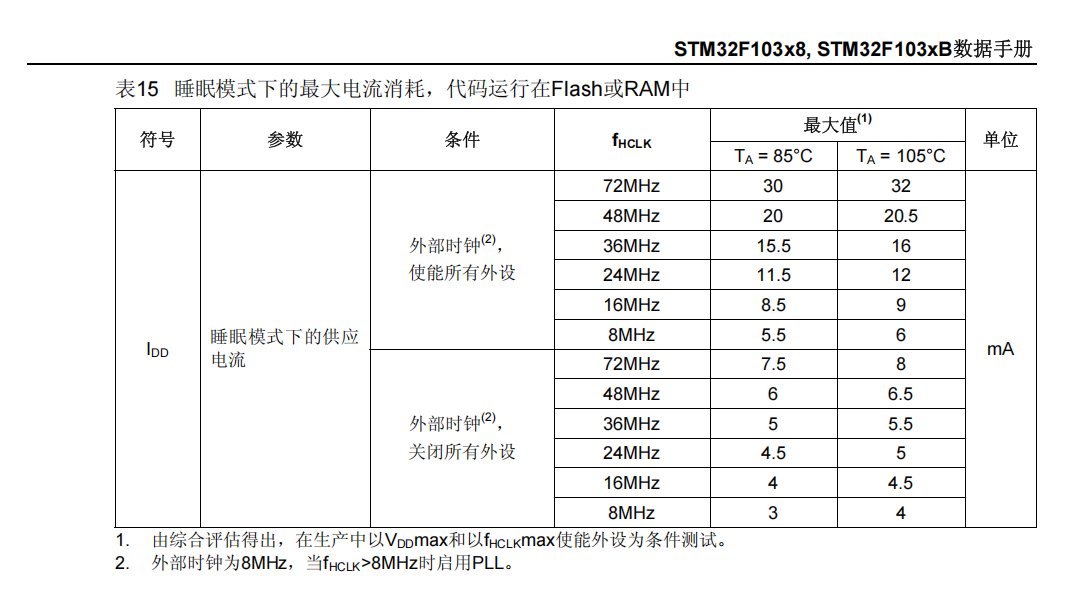 STM32F103x8, STM32F103xB数据手册

表15 睡眠模式下的最大电流消耗，代码运行在Flash或RAM中

| 符号 | 参数 | 条件 | $f_{HCLK}$ | 最大值$^{(1)}$ | | 单位 |
|---|---|---|---|---|---|---|
| | | | | $T_A$ = 85°C | $T_A$ = 105°C | |
| $I_{DD}$ | 睡眠模式下的供应电流 | 外部时钟$^{(2)}$，使能所有外设 | 72MHz | 30 | 32 | mA |
| | | | 48MHz | 20 | 20.5 | |
| | | | 36MHz | 15.5 | 16 | |
| | | | 24MHz | 11.5 | 12 | |
| | | | 16MHz | 8.5 | 9 | |
| | | | 8MHz | 5.5 | 6 | |
| | | 外部时钟$^{(2)}$，关闭所有外设 | 72MHz | 7.5 | 8 | |
| | | | 48MHz | 6 | 6.5 | |
| | | | 36MHz | 5 | 5.5 | |
| | | | 24MHz | 4.5 | 5 | |
| | | | 16MHz | 4 | 4.5 | |
| | | | 8MHz | 3 | 4 | |

1. 由综合评估得出，在生产中以$V_{DD}$max和以$f_{HCLK}$max使能外设为条件测试。
2. 外部时钟为8MHz，当$f_{HCLK}$>8MHz时启用PLL。